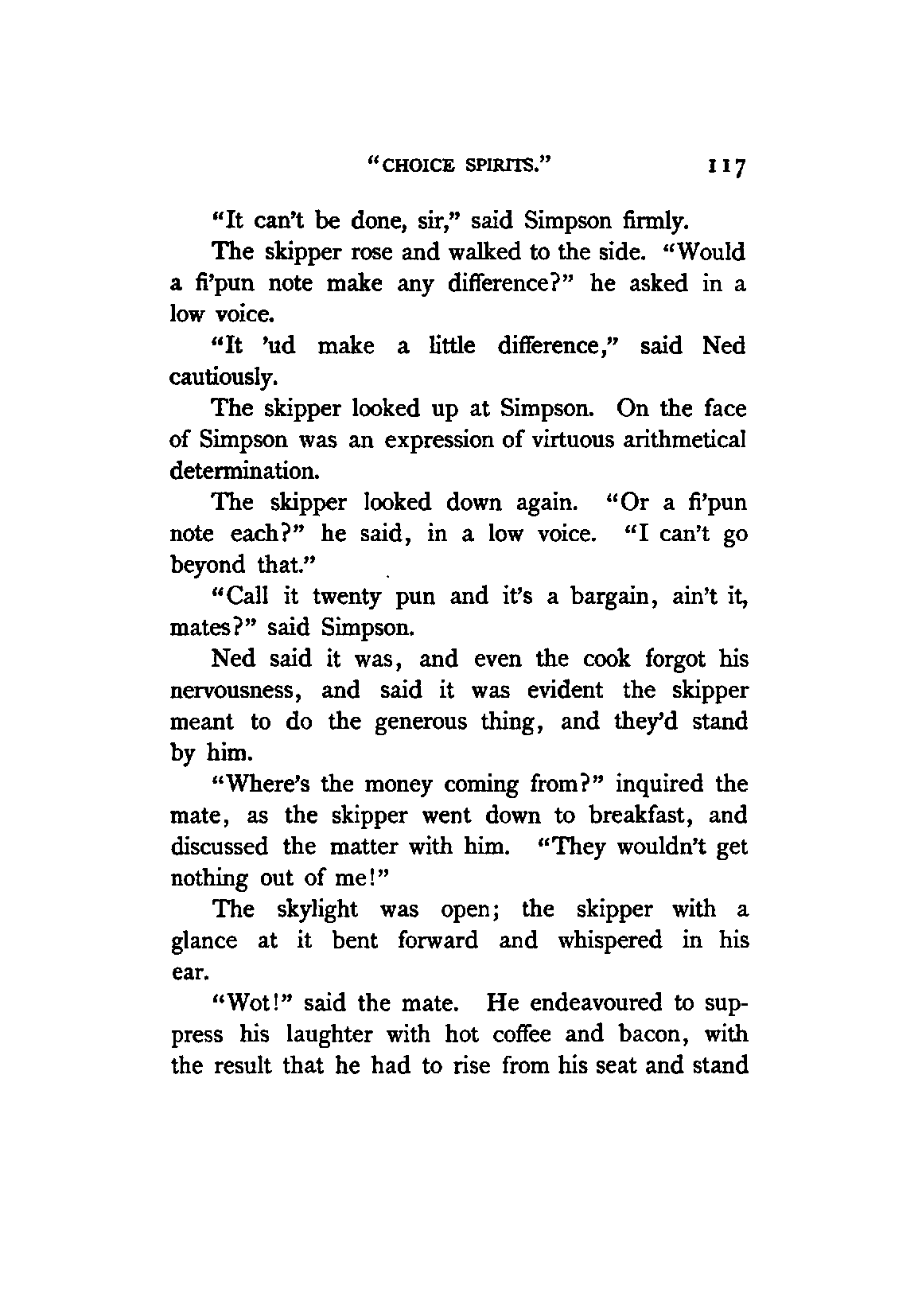 "CHOICE SPIRITS."    117

"It can't be done, sir," said Simpson firmly.

The skipper rose and walked to the side. "Would a fi'pun note make any difference?" he asked in a low voice.

"It 'ud make a little difference," said Ned cautiously.

The skipper looked up at Simpson. On the face of Simpson was an expression of virtuous arithmetical determination.

The skipper looked down again. "Or a fi'pun note each?" he said, in a low voice. "I can't go beyond that."

"Call it twenty pun and it's a bargain, ain't it, mates?" said Simpson.

Ned said it was, and even the cook forgot his nervousness, and said it was evident the skipper meant to do the generous thing, and they'd stand by him.

"Where's the money coming from?" inquired the mate, as the skipper went down to breakfast, and discussed the matter with him. "They wouldn't get nothing out of me!"

The skylight was open; the skipper with a glance at it bent forward and whispered in his ear.

"Wot!" said the mate. He endeavoured to suppress his laughter with hot coffee and bacon, with the result that he had to rise from his seat and stand